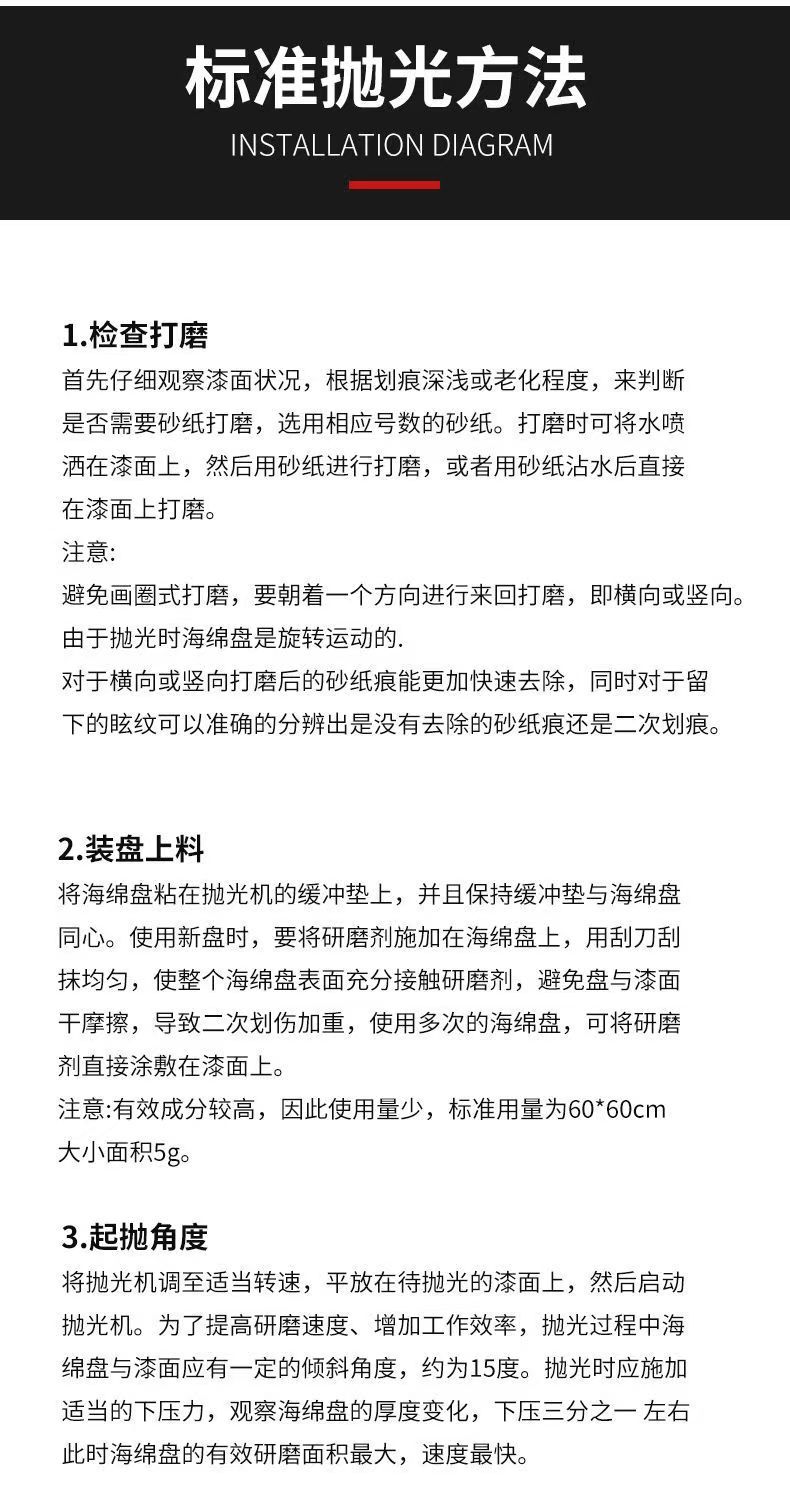 标准抛光方法

INSTALLATION DIAGRAM

1.检查打磨

首先仔细观察漆面状况，根据划痕深浅或老化程度，来判断是否需要砂纸打磨，选用相应号数的砂纸。打磨时可将水喷洒在漆面上，然后用砂纸进行打磨，或者用砂纸沾水后直接在漆面上打磨。

注意:

避免画圈式打磨，要朝着一个方向进行来回打磨，即横向或竖向。

由于抛光时海绵盘是旋转运动的.

对于横向或竖向打磨后的砂纸痕能更加快速去除，同时对于留下的眩纹可以准确的分辨出是没有去除的砂纸痕还是二次划痕。

2.装盘上料

将海绵盘粘在抛光机的缓冲垫上，并且保持缓冲垫与海绵盘同心。使用新盘时，要将研磨剂施加在海绵盘上，用刮刀刮抹均匀，使整个海绵盘表面充分接触研磨剂，避免盘与漆面干摩擦，导致二次划伤加重，使用多次的海绵盘，可将研磨剂直接涂敷在漆面上。

注意:有效成分较高，因此使用量少，标准用量为60*60cm大小面积5g。

3.起抛角度

将抛光机调至适当转速，平放在待抛光的漆面上，然后启动抛光机。为了提高研磨速度、增加工作效率，抛光过程中海绵盘与漆面应有一定的倾斜角度，约为15度。抛光时应施加适当的下压力，观察海绵盘的厚度变化，下压三分之一 左右此时海绵盘的有效研磨面积最大，速度最快。